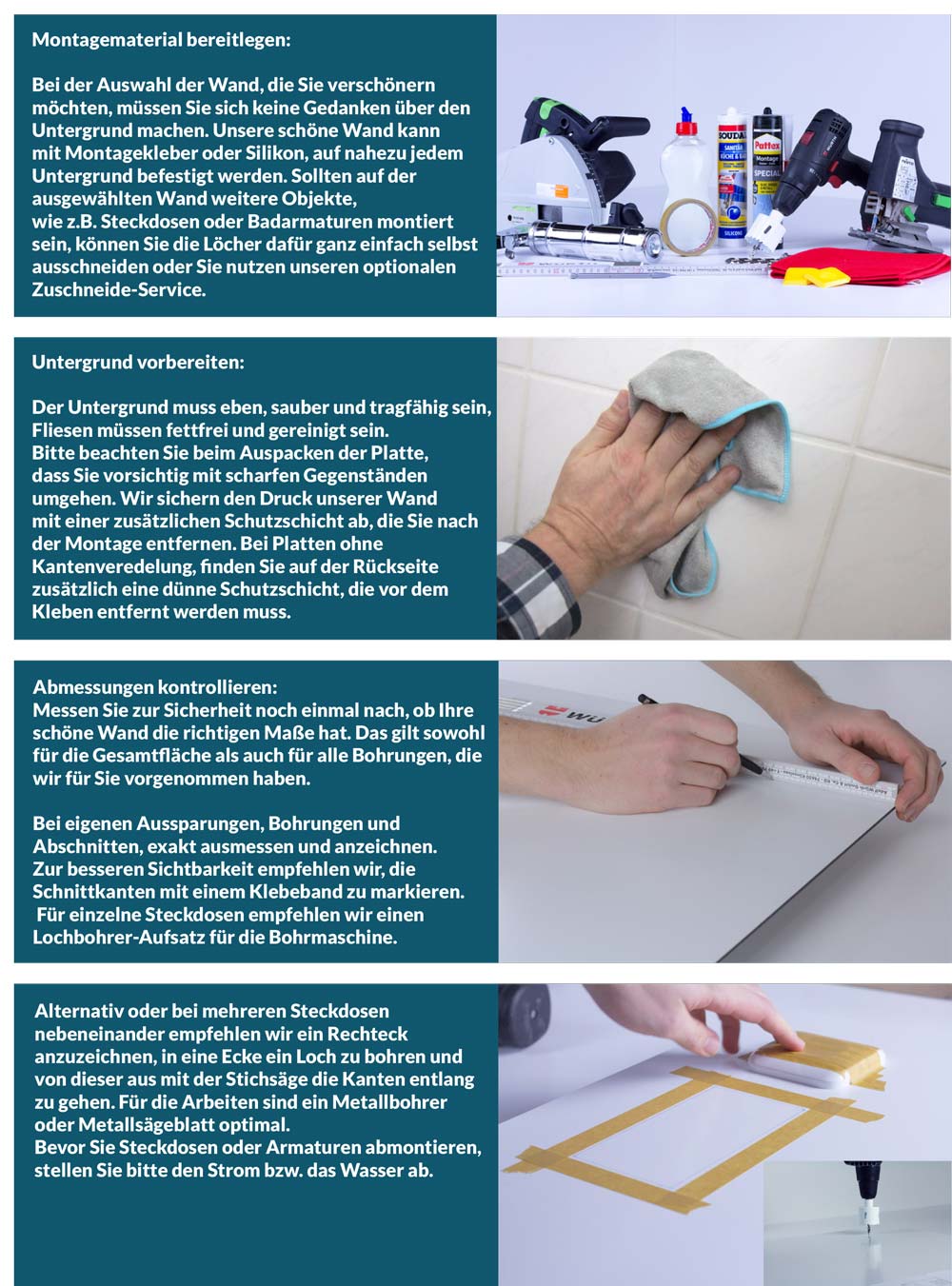 Montagematerial bereitlegen:

Bei der Auswahl der Wand, die Sie verschönern möchten, müssen Sie sich keine Gedanken über den Untergrund machen. Unsere schöne Wand kann mit Montagekleber oder Silikon, auf nahezu jedem Untergrund befestigt werden. Sollten auf der ausgewählten Wand weitere Objekte, wie z.B. Steckdosen oder Badarmaturen montiert sein, können Sie die Löcher dafür ganz einfach selbst ausschneiden oder Sie nutzen unseren optionalen Zuschneide-Service.

Untergrund vorbereiten:

Der Untergrund muss eben, sauber und tragfähig sein, Fliesen müssen fettfrei und gereinigt sein. Bitte beachten Sie beim Auspacken der Platte, dass Sie vorsichtig mit scharfen Gegenständen umgehen. Wir sichern den Druck unserer Wand mit einer zusätzlichen Schutzschicht ab, die Sie nach der Montage entfernen. Bei Platten ohne Kantenveredelung, finden Sie auf der Rückseite zusätzlich eine dünne Schutzschicht, die vor dem Kleben entfernt werden muss.

Abmessungen kontrollieren:
Messen Sie zur Sicherheit noch einmal nach, ob Ihre schöne Wand die richtigen Maße hat. Das gilt sowohl für die Gesamtfläche als auch für alle Bohrungen, die wir für Sie vorgenommen haben.

Bei eigenen Aussparungen, Bohrungen und Abschnitten, exakt ausmessen und anzeichnen. Zur besseren Sichtbarkeit empfehlen wir, die Schnittkanten mit einem Klebeband zu markieren. Für einzelne Steckdosen empfehlen wir einen Lochbohrer-Aufsatz für die Bohrmaschine.

Alternativ oder bei mehreren Steckdosen nebeneinander empfehlen wir ein Rechteck anzuzeichnen, in eine Ecke ein Loch zu bohren und von dieser aus mit der Stichsäge die Kanten entlang zu gehen. Für die Arbeiten sind ein Metallbohrer oder Metallsägeblatt optimal.
Bevor Sie Steckdosen oder Armaturen abmontieren, stellen Sie bitte den Strom bzw. das Wasser ab.